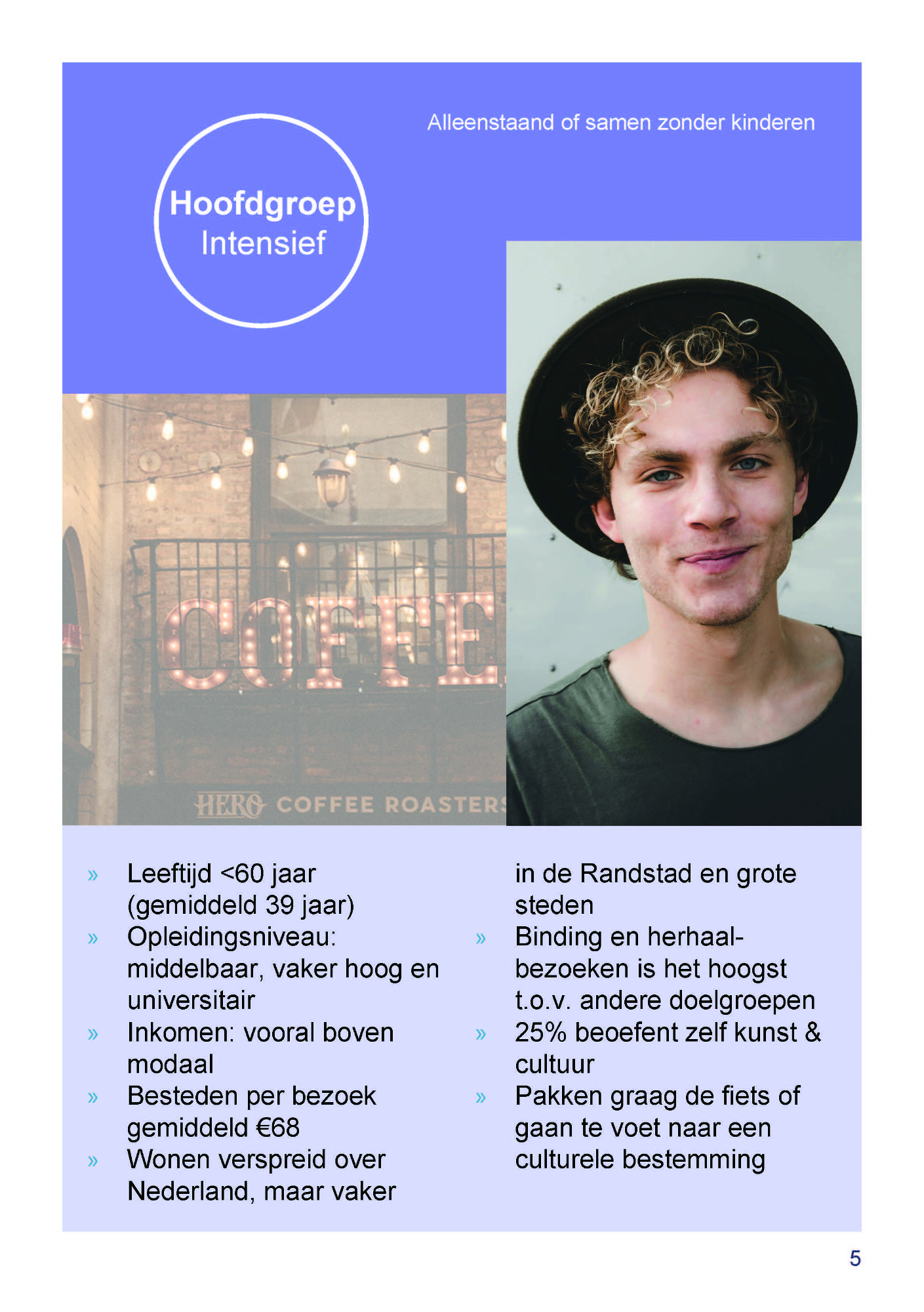 Alleenstaand of samen zonder kinderen

Hoofdgroep Intensief

COFFEE

HERO COFFEE ROASTERS

» Leeftijd <60 jaar (gemiddeld 39 jaar)
» Opleidingsniveau: middelbaar, vaker hoog en universitair
» Inkomen: vooral boven modaal
» Besteden per bezoek gemiddeld €68
» Wonen verspreid over Nederland, maar vaker in de Randstad en grote steden
» Binding en herhaalbezoeken is het hoogst t.o.v. andere doelgroepen
» 25% beoefent zelf kunst & cultuur
» Pakken graag de fiets of gaan te voet naar een culturele bestemming

5